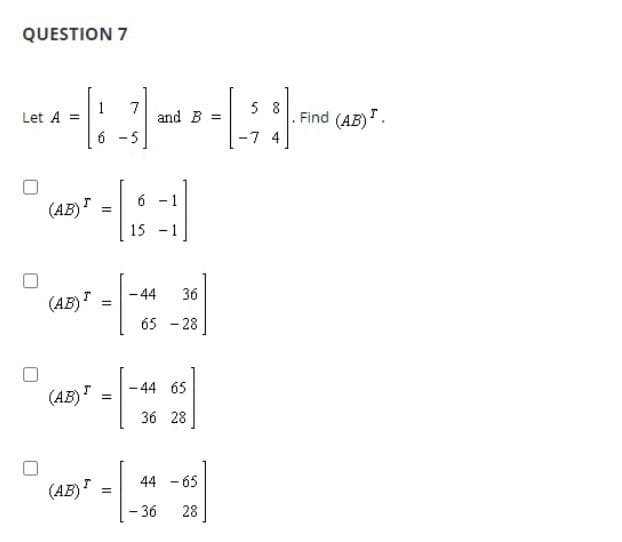 QUESTION 7

Let $A = \begin{bmatrix} 1 & 7 \\ 6 & -5 \end{bmatrix}$ and $B = \begin{bmatrix} 5 & 8 \\ -7 & 4 \end{bmatrix}$. Find $(AB)^T$.

$(AB)^T = \begin{bmatrix} 6 & -1 \\ 15 & -1 \end{bmatrix}$

$(AB)^T = \begin{bmatrix} -44 & 36 \\ 65 & -28 \end{bmatrix}$

$(AB)^T = \begin{bmatrix} -44 & 65 \\ 36 & 28 \end{bmatrix}$

$(AB)^T = \begin{bmatrix} 44 & -65 \\ -36 & 28 \end{bmatrix}$